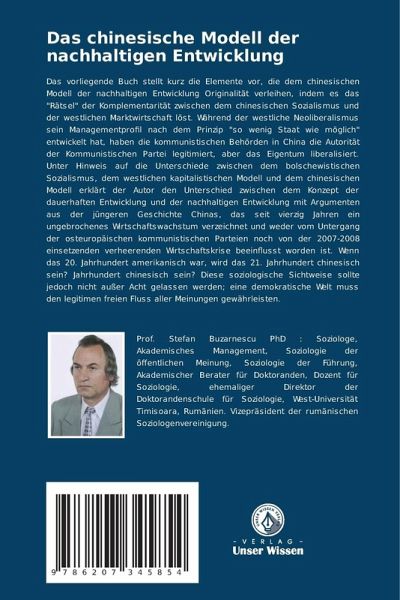 Das chinesische Modell der nachhaltigen Entwicklung

Das vorliegende Buch stellt kurz die Elemente vor, die dem chinesischen Modell der nachhaltigen Entwicklung Originalität verleihen, indem es das "Rätsel" der Komplementarität zwischen dem chinesischen Sozialismus und der westlichen Marktwirtschaft löst. Während der westliche Neoliberalismus sein Managementprofil nach dem Prinzip "so wenig Staat wie möglich" entwickelt hat, haben die kommunistischen Behörden in China die Autorität der Kommunistischen Partei legitimiert, aber das Eigentum liberalisiert. Unter Hinweis auf die Unterschiede zwischen dem bolschewistischen Sozialismus, dem westlichen kapitalistischen Modell und dem chinesischen Modell erklärt der Autor den Unterschied zwischen dem Konzept der dauerhaften Entwicklung und der nachhaltigen Entwicklung mit Argumenten aus der jüngeren Geschichte Chinas, das seit vierzig Jahren ein ungebrochenes Wirtschaftswachstum verzeichnet und weder vom Untergang der osteuropäischen kommunistischen Parteien noch von der 2007-2008 einsetzenden verheerenden Wirtschaftskrise beeinflusst worden ist. Wenn das 20. Jahrhundert amerikanisch war, wird das 21. Jahrhundert chinesisch sein? Jahrhundert chinesisch sein? Diese soziologische Sichtweise sollte jedoch nicht außer Acht gelassen werden; eine demokratische Welt muss den legitimen freien Fluss aller Meinungen gewährleisten.

Prof. Stefan Buzarnescu PhD : Soziologe, Akademisches Management, Soziologie der öffentlichen Meinung, Soziologie der Führung, Akademischer Berater für Doktoranden, Dozent für Soziologie, ehemaliger Direktor der Doktorandenschule für Soziologie, West-Universität Timisoara, Rumänien. Vizepräsident der rumänischen Soziologenvereinigung.

9 786207 345854

UNSER WISSEN VERLAG
- VERLAG -
Unser Wissen